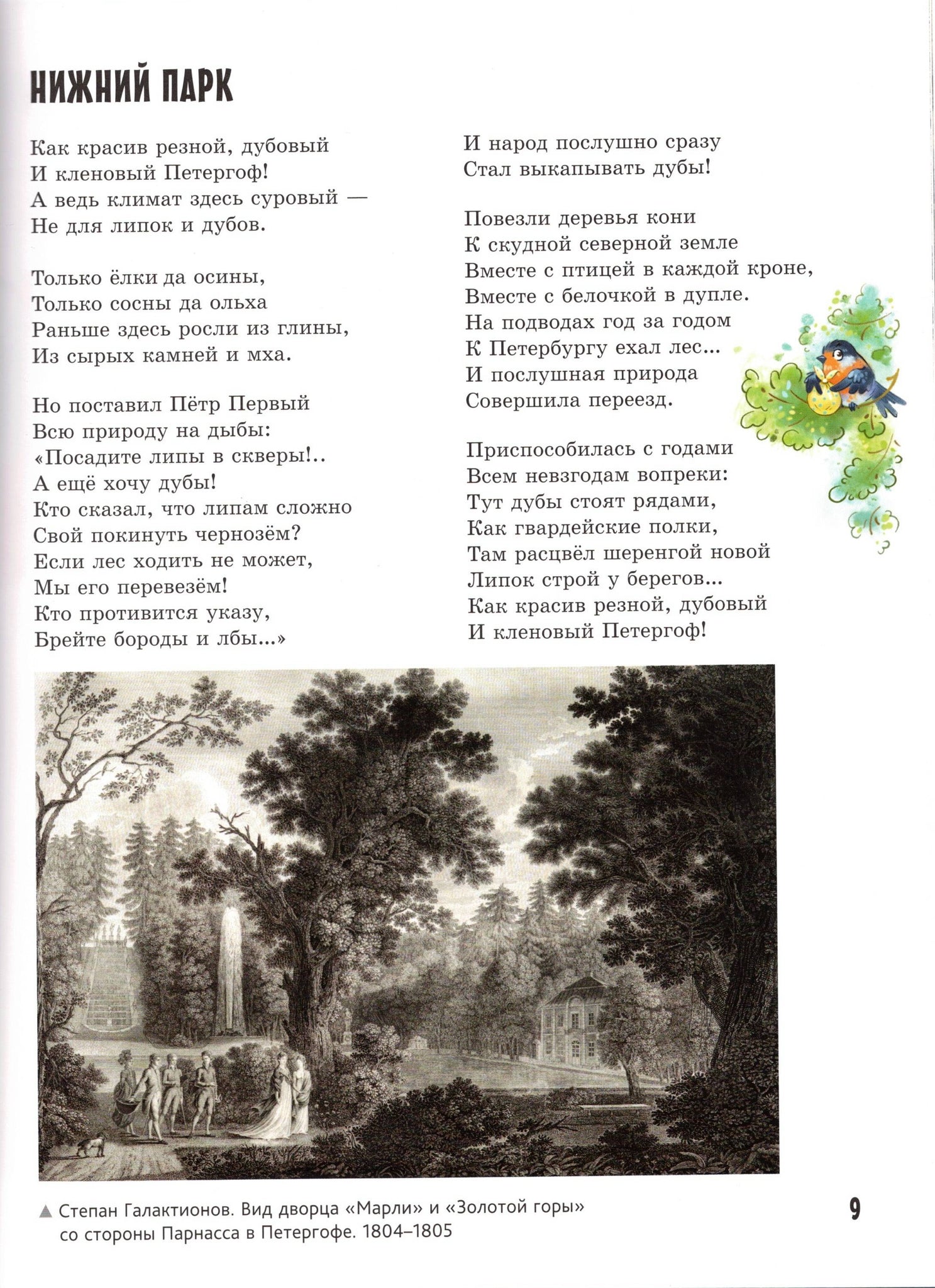 НИЖНИЙ ПАРК

Как красив резной, дубовый
И кленовый Петергоф!
А ведь климат здесь суровый —
Не для липок и дубов.

Только ёлки да осины,
Только сосны да ольха
Раньше здесь росли из глины,
Из сырых камней и мха.

Но поставил Пётр Первый
Всю природу на дыбы:
«Посадите липы в скверы!..
А ещё хочу дубы!
Кто сказал, что липам сложно
Свой покинуть чернозём?
Если лес ходить не может,
Мы его перевезём!
Кто противится указу,
Брейте бороды и лбы...»
И народ послушно сразу
Стал выкапывать дубы!

Повезли деревья кони
К скудной северной земле
Вместе с птицей в каждой кроне,
Вместе с белочкой в дупле.
На подводах год за годом
К Петербургу ехал лес...
И послушная природа
Совершила переезд.

Приспособилась с годами
Всем невзгодам вопреки:
Тут дубы стоят рядами,
Как гвардейские полки,
Там расцвёл шеренгой новой
Липок строй у берегов...
Как красив резной, дубовый
И кленовый Петергоф!

▲ Степан Галактионов. Вид дворца «Марли» и «Золотой горы» со стороны Парнасса в Петергофе. 1804–1805

9